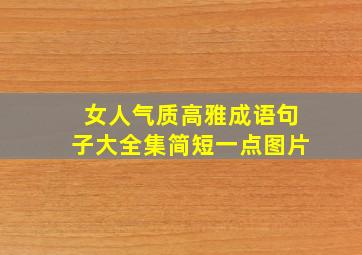 女人气质高雅成语句子大全集简短一点图片